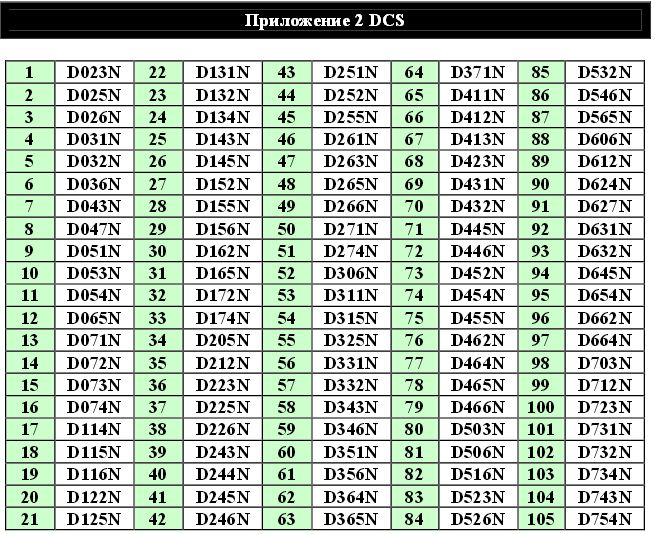 Приложение 2 DCS

| 1 | D023N | 22 | D131N | 43 | D251N | 64 | D371N | 85 | D532N |
|---|---|---|---|---|---|---|---|---|---|
| 2 | D025N | 23 | D132N | 44 | D252N | 65 | D411N | 86 | D546N |
| 3 | D026N | 24 | D134N | 45 | D255N | 66 | D412N | 87 | D565N |
| 4 | D031N | 25 | D143N | 46 | D261N | 67 | D413N | 88 | D606N |
| 5 | D032N | 26 | D145N | 47 | D263N | 68 | D423N | 89 | D612N |
| 6 | D036N | 27 | D152N | 48 | D265N | 69 | D431N | 90 | D624N |
| 7 | D043N | 28 | D155N | 49 | D266N | 70 | D432N | 91 | D627N |
| 8 | D047N | 29 | D156N | 50 | D271N | 71 | D445N | 92 | D631N |
| 9 | D051N | 30 | D162N | 51 | D274N | 72 | D446N | 93 | D632N |
| 10 | D053N | 31 | D165N | 52 | D306N | 73 | D452N | 94 | D645N |
| 11 | D054N | 32 | D172N | 53 | D311N | 74 | D454N | 95 | D654N |
| 12 | D065N | 33 | D174N | 54 | D315N | 75 | D455N | 96 | D662N |
| 13 | D071N | 34 | D205N | 55 | D325N | 76 | D462N | 97 | D664N |
| 14 | D072N | 35 | D212N | 56 | D331N | 77 | D464N | 98 | D703N |
| 15 | D073N | 36 | D223N | 57 | D332N | 78 | D465N | 99 | D712N |
| 16 | D074N | 37 | D225N | 58 | D343N | 79 | D466N | 100 | D723N |
| 17 | D114N | 38 | D226N | 59 | D346N | 80 | D503N | 101 | D731N |
| 18 | D115N | 39 | D243N | 60 | D351N | 81 | D506N | 102 | D732N |
| 19 | D116N | 40 | D244N | 61 | D356N | 82 | D516N | 103 | D734N |
| 20 | D122N | 41 | D245N | 62 | D364N | 83 | D523N | 104 | D743N |
| 21 | D125N | 42 | D246N | 63 | D365N | 84 | D526N | 105 | D754N |